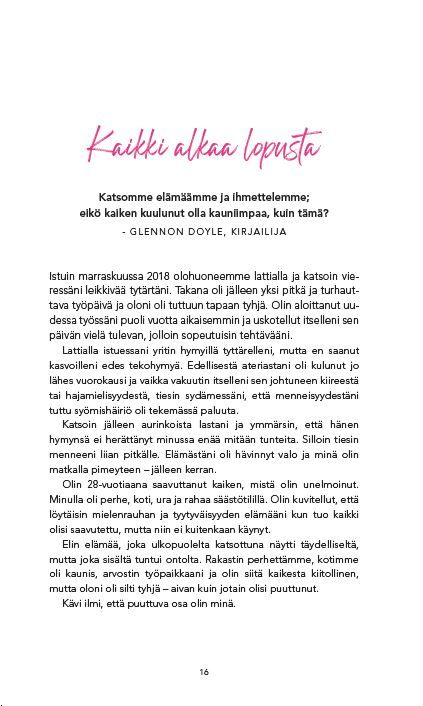 Kaikki alkaa lopusta

Katsomme elämäämme ja ihmettelemme; eikö kaiken kuulunut olla kauniimpaa, kuin tämä?
- GLENNON DOYLE, KIRJAILIJA

Istuin marraskuussa 2018 olohuoneemme lattialla ja katsoin vieressäni leikkivää tytärtäni. Takana oli jälleen yksi pitkä ja turhauttava työpäivä ja oloni oli tuttuun tapaan tyhjä. Olin aloittanut uudessa työssäni puoli vuotta aikaisemmin ja uskotellut itselleni sen päivän vielä tulevan, jolloin sopeutuisin tehtävääni.

Lattialla istuessani yritin hymyillä tyttärelleni, mutta en saanut kasvoilleni edes tekohymyä. Edellisestä ateriastani oli kulunut jo lähes vuorokausi ja vaikka vakuutin itselleni sen johtuneen kiireestä tai hajamielisyydestä, tiesin sydämessäni, että menneisyydestäni tuttu syömishäiriö oli tekemässä paluuta.

Katsoin jälleen aurinkoista lastani ja ymmärsin, että hänen hymynsä ei herättänyt minussa enää mitään tunteita. Silloin tiesin menneeni liian pitkälle. Elämästäni oli hävinnyt valo ja minä olin matkalla pimeyteen – jälleen kerran.

Olin 28-vuotiaana saavuttanut kaiken, mistä olin unelmoinut. Minulla oli perhe, koti, ura ja rahaa säästötilillä. Olin kuvitellut, että löytäisin mielenrauhan ja tyytyväisyyden elämääni kun tuo kaikki olisi saavutettu, mutta niin ei kuitenkaan käynyt.

Elin elämää, joka ulkopuolelta katsottuna näytti täydelliseltä, mutta joka sisältä tuntui ontolta. Rakastin perhettämme, kotimme oli kaunis, arvostin työpaikkaani ja olin siitä kaikesta kiitollinen, mutta oloni oli silti tyhjä – aivan kuin jotain olisi puuttunut.

Kävi ilmi, että puuttuva osa olin minä.

16